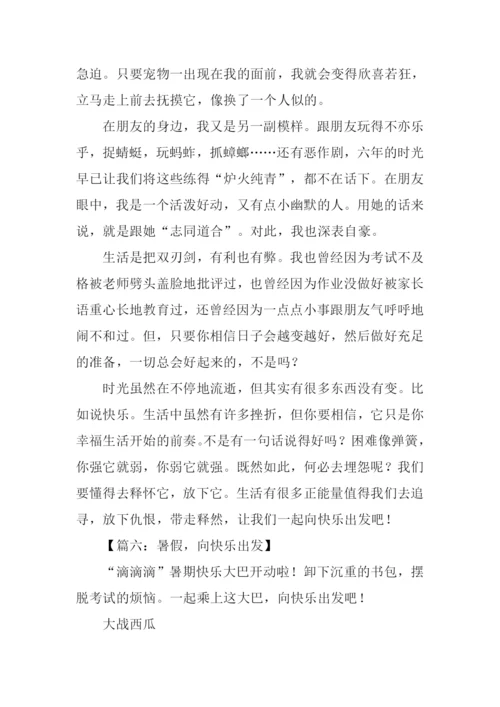 急迫。只要宠物一出现在我的面前，我就会变得欣喜若狂，立马走上前去抚摸它，像换了一个人似的。

在朋友的身边，我又是另一副模样。跟朋友玩得不亦乐乎，捉蜻蜓，玩蚂蚱，抓蟑螂……还有恶作剧，六年的时光早已让我们将这些练得“炉火纯青”，都不在话下。在朋友眼中，我是一个活泼好动，又有点小幽默的人。用她的话来说，就是跟她“志同道合”。对此，我也深表自豪。

生活是把双刃剑，有利也有弊。我也曾经因为考试不及格被老师劈头盖脸地批评过，也曾经因为作业没做好被家长语重心长地教育过，还曾经因为一点点小事跟朋友气呼呼地闹不和过。但，只要你相信日子会越变越好，然后做好充足的准备，一切总会好起来的，不是吗？

时光虽然在不停地流逝，但其实有很多东西没有变。比如说快乐。生活中虽然有许多挫折，但你要相信，它只是你幸福生活开始的前奏。不是有一句话说得好吗？困难像弹簧，你强它就弱，你弱它就强。既然如此，何必去埋怨呢？我们要懂得去释怀它，放下它。生活有很多正能量值得我们去追寻，放下仇恨，带走释然，让我们一起向快乐出发吧！

【篇六：暑假，向快乐出发】

“滴滴滴”暑期快乐大巴开动啦！卸下沉重的书包，摆脱考试的烦恼。一起乘上这大巴，向快乐出发吧！

大战西瓜